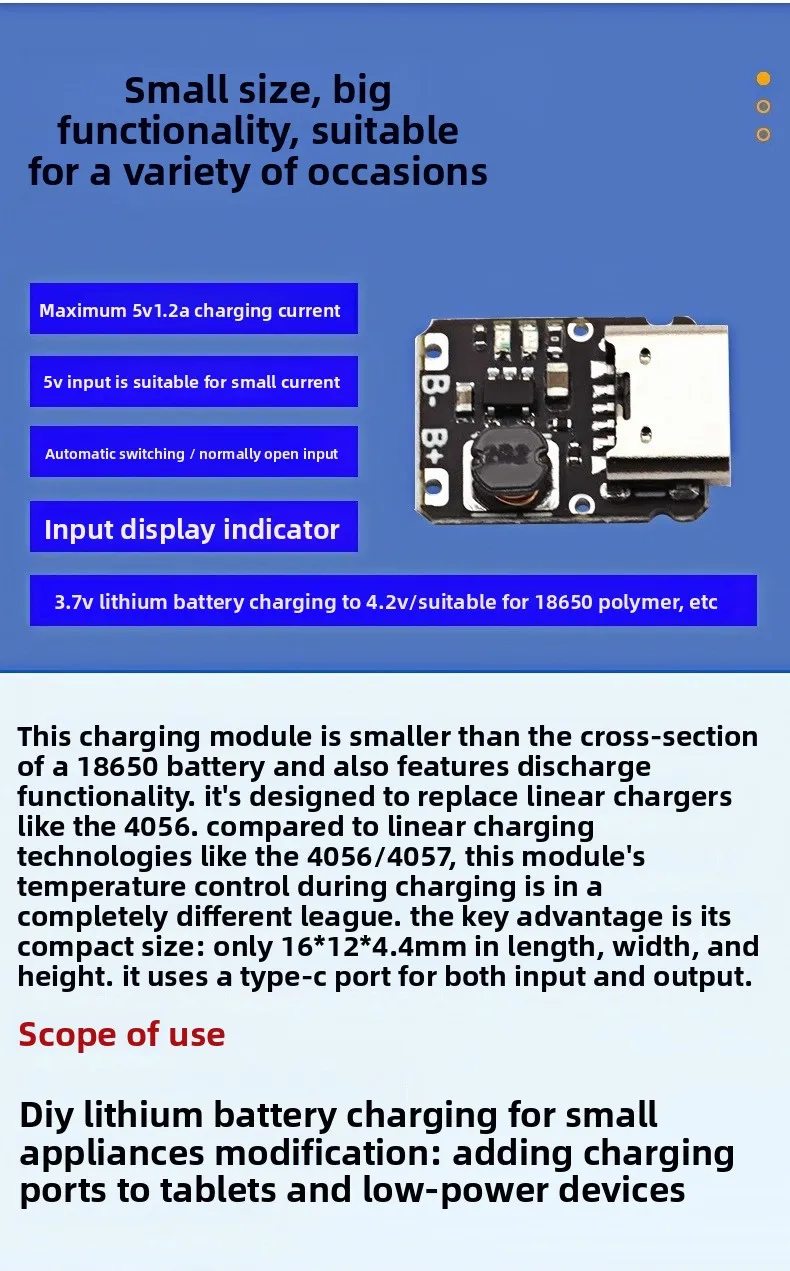 Small size, big functionality, suitable for a variety of occasions

Maximum 5v1.2a charging current

5v input is suitable for small current

Automatic switching / normally open input

Input display indicator

3.7v lithium battery charging to 4.2v/suitable for 18650 polymer, etc

B-

B+

This charging module is smaller than the cross-section of a 18650 battery and also features discharge functionality. it's designed to replace linear chargers like the 4056. compared to linear charging technologies like the 4056/4057, this module's temperature control during charging is in a completely different league. the key advantage is its compact size: only 16*12*4.4mm in length, width, and height. it uses a type-c port for both input and output.

Scope of use

Diy lithium battery charging for small appliances modification: adding charging ports to tablets and low-power devices